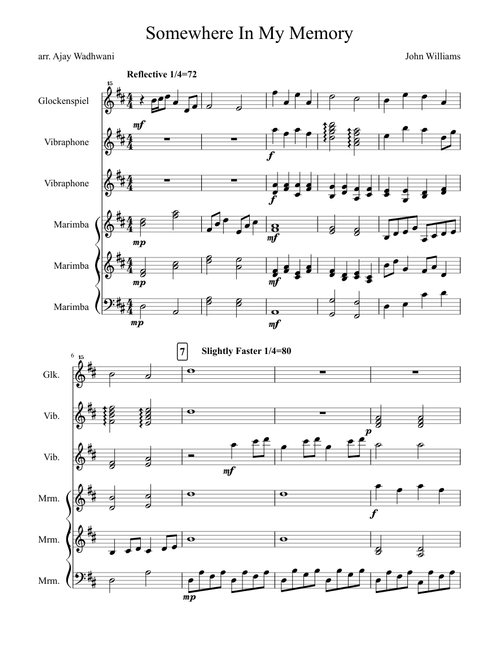 Somewhere In My Memory

arr. Ajay Wadhwani

John Williams

Reflective 1/4=72

15

Glockenspiel

mf

Vibraphone

f

Vibraphone

f

Marimba

mp

mf

Marimba

mp

mf

Marimba

mp

mf

6

15

7

Slightly Faster 1/4=80

Glk.

Vib.

p

Vib.

mf

Mrm.

f

Mrm.

Mrm.

mp